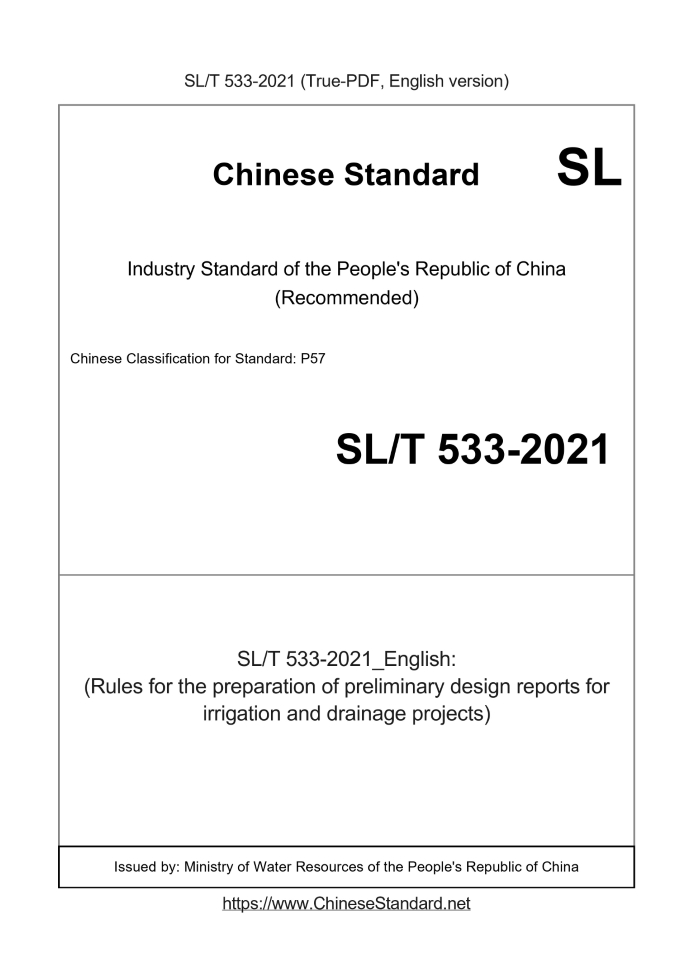 SL/T 533-2021 (True-PDF, English version)

Chinese Standard SL

Industry Standard of the People's Republic of China
(Recommended)

Chinese Classification for Standard: P57

SL/T 533-2021

SL/T 533-2021_English:
(Rules for the preparation of preliminary design reports for irrigation and drainage projects)

Issued by: Ministry of Water Resources of the People's Republic of China

https://www.ChineseStandard.net